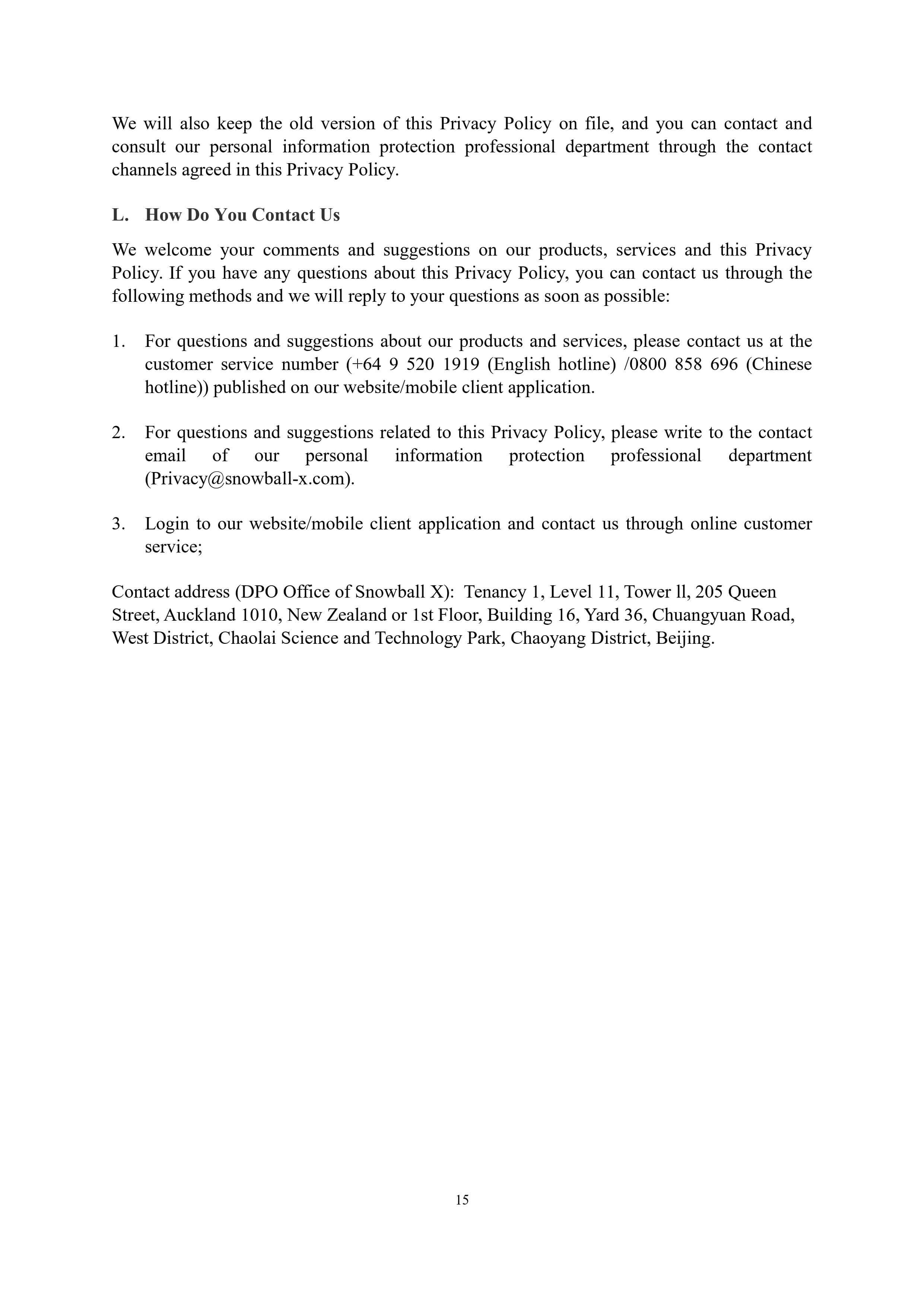 We will also keep the old version of this Privacy Policy on file, and you can contact and consult our personal information protection professional department through the contact channels agreed in this Privacy Policy.

L. How Do You Contact Us

We welcome your comments and suggestions on our products, services and this Privacy Policy. If you have any questions about this Privacy Policy, you can contact us through the following methods and we will reply to your questions as soon as possible:

1. For questions and suggestions about our products and services, please contact us at the customer service number (+64 9 520 1919 (English hotline) /0800 858 696 (Chinese hotline)) published on our website/mobile client application.

2. For questions and suggestions related to this Privacy Policy, please write to the contact email of our personal information protection professional department (Privacy@snowball-x.com).

3. Login to our website/mobile client application and contact us through online customer service;

Contact address (DPO Office of Snowball X): Tenancy 1, Level 11, Tower ll, 205 Queen Street, Auckland 1010, New Zealand or 1st Floor, Building 16, Yard 36, Chuangyuan Road, West District, Chaolai Science and Technology Park, Chaoyang District, Beijing.

15